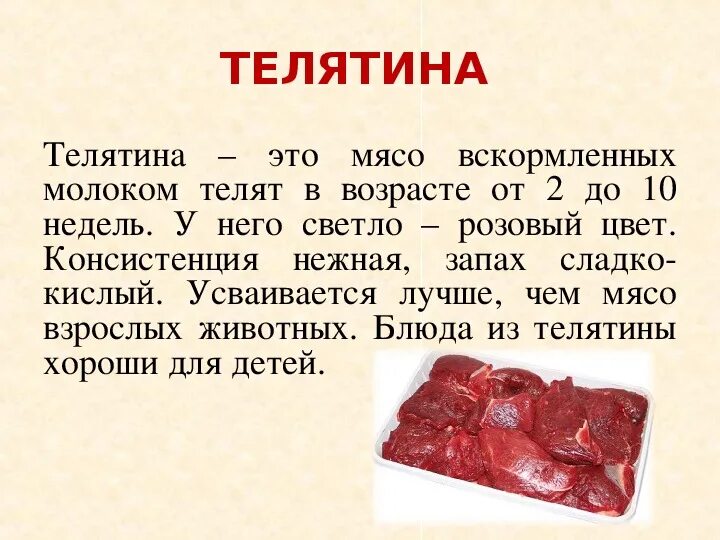 ТЕЛЯТИНА

Телятина – это мясо вскормленных молоком телят в возрасте от 2 до 10 недель. У него светло – розовый цвет. Консистенция нежная, запах сладко-кислый. Усваивается лучше, чем мясо взрослых животных. Блюда из телятины хороши для детей.